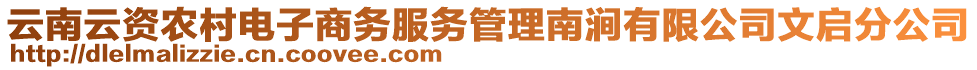 云南云资农村电子商务服务管理南涧有限公司文启分公司
http://dlelmalizzie.cn.coovee.com